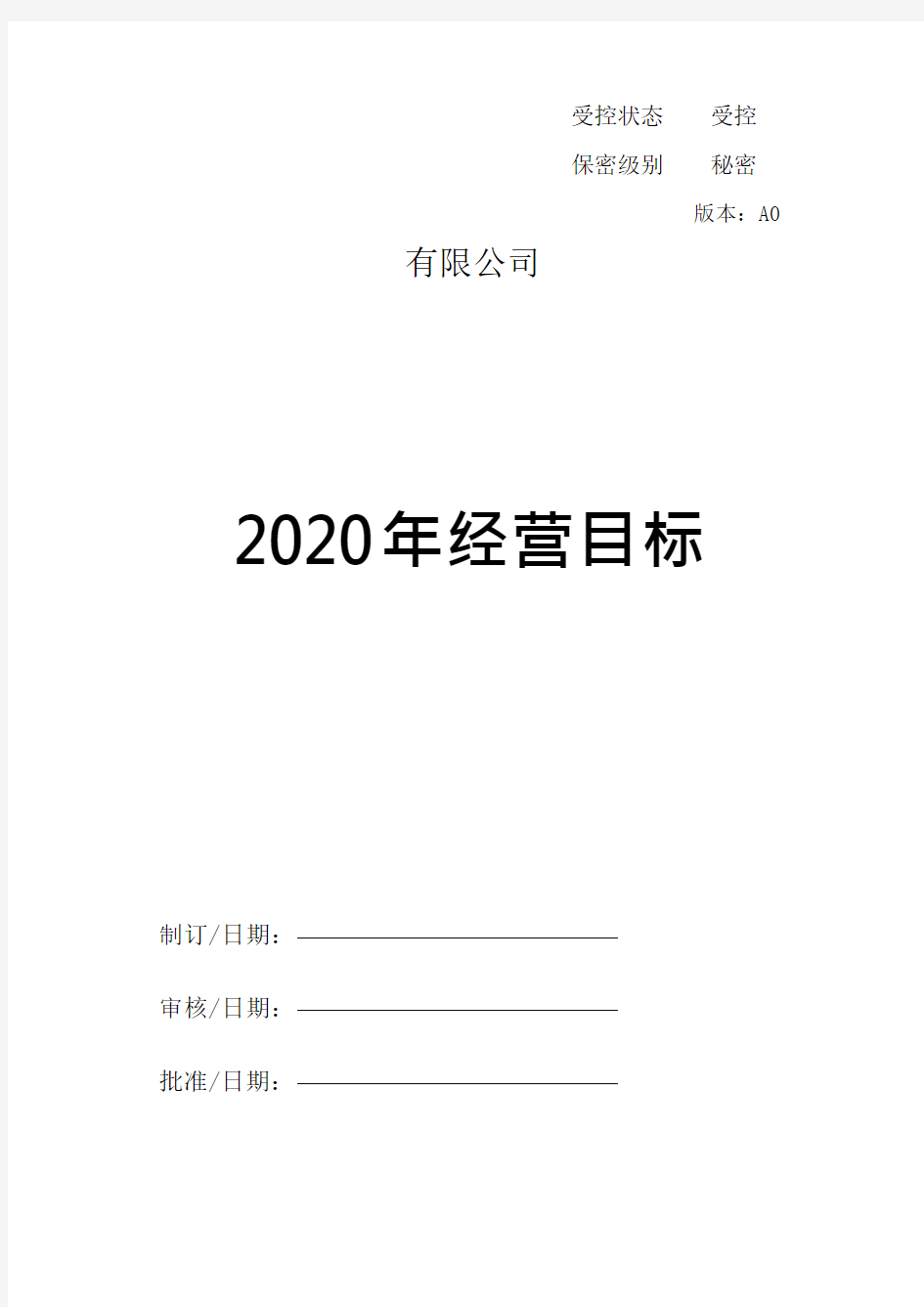 受控状态　　受控

保密级别　　秘密

版本：A0

有限公司

2020年经营目标

制订/日期：

审核/日期：

批准/日期：